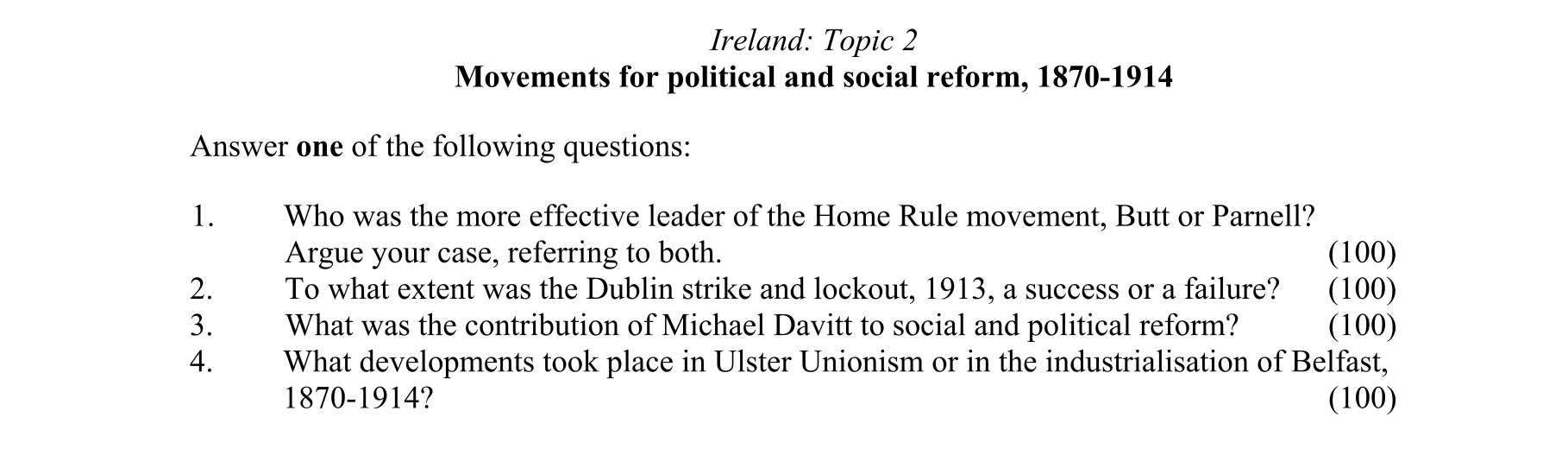 Ireland: Topic 2
Movements for political and social reform, 1870-1914

Answer one of the following questions:

1. Who was the more effective leader of the Home Rule movement, Butt or Parnell? Argue your case, referring to both. (100)
2. To what extent was the Dublin strike and lockout, 1913, a success or a failure? (100)
3. What was the contribution of Michael Davitt to social and political reform? (100)
4. What developments took place in Ulster Unionism or in the industrialisation of Belfast, 1870-1914? (100)